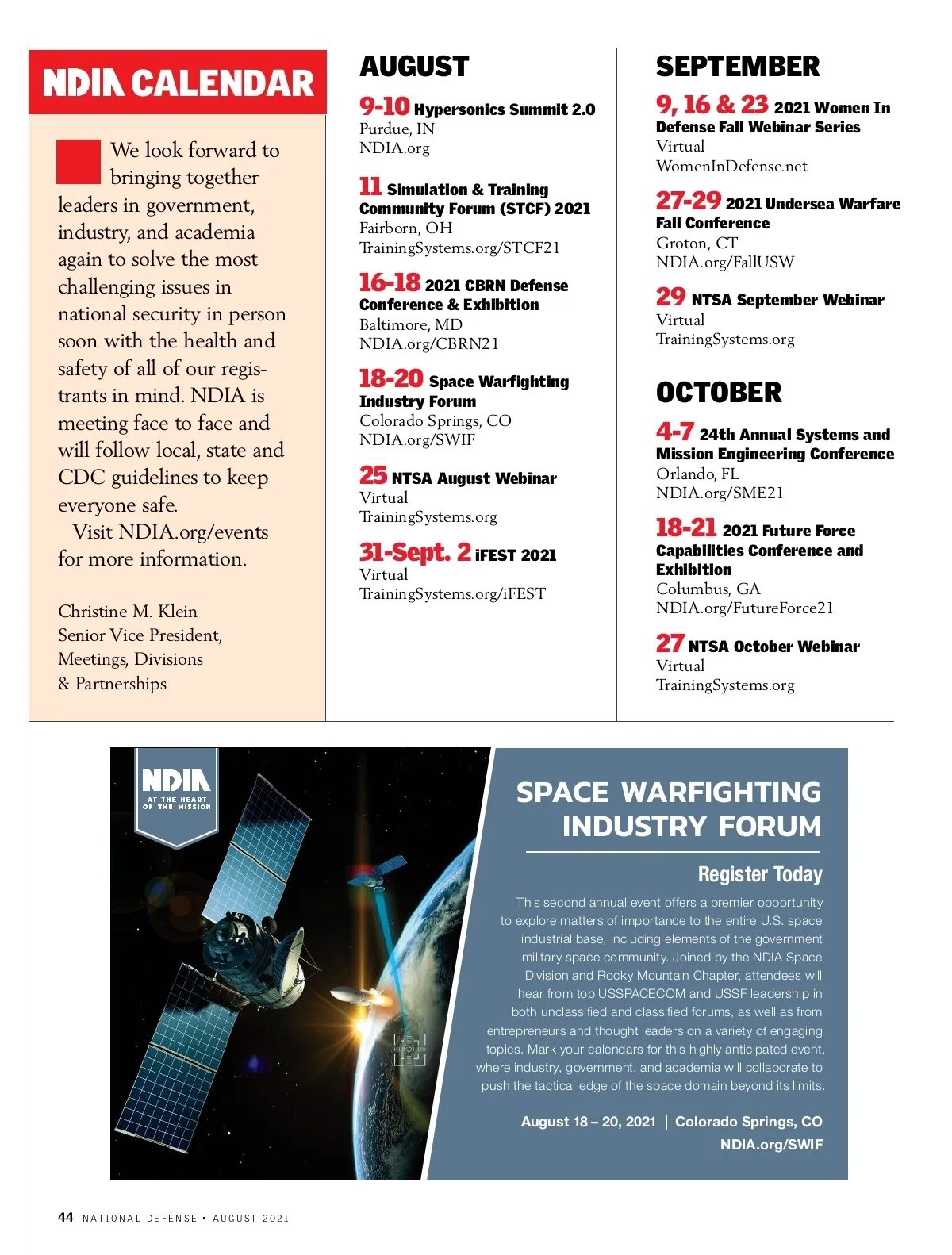 NDIA CALENDAR

We look forward to bringing together leaders in government, industry, and academia again to solve the most challenging issues in national security in person soon with the health and safety of all of our registrants in mind. NDIA is meeting face to face and will follow local, state and CDC guidelines to keep everyone safe.

Visit NDIA.org/events for more information.

Christine M. Klein
Senior Vice President,
Meetings, Divisions
& Partnerships

AUGUST

9-10 Hypersonics Summit 2.0
Purdue, IN
NDIA.org

11 Simulation & Training Community Forum (STCF) 2021
Fairborn, OH
TrainingSystems.org/STCF21

16-18 2021 CBRN Defense Conference & Exhibition
Baltimore, MD
NDIA.org/CBRN21

18-20 Space Warfighting Industry Forum
Colorado Springs, CO
NDIA.org/SWIF

25 NTSA August Webinar
Virtual
TrainingSystems.org

31-Sept. 2 iFEST 2021
Virtual
TrainingSystems.org/iFEST

SEPTEMBER

9, 16 & 23 2021 Women In Defense Fall Webinar Series
Virtual
WomenInDefense.net

27-29 2021 Undersea Warfare Fall Conference
Groton, CT
NDIA.org/FallUSW

29 NTSA September Webinar
Virtual
TrainingSystems.org

OCTOBER

4-7 24th Annual Systems and Mission Engineering Conference
Orlando, FL
NDIA.org/SME21

18-21 2021 Future Force Capabilities Conference and Exhibition
Columbus, GA
NDIA.org/FutureForce21

27 NTSA October Webinar
Virtual
TrainingSystems.org

NDIA
AT THE HEART OF THE MISSION

SPACE WARFIGHTING INDUSTRY FORUM

Register Today

This second annual event offers a premier opportunity to explore matters of importance to the entire U.S. space industrial base, including elements of the government military space community. Joined by the NDIA Space Division and Rocky Mountain Chapter, attendees will hear from top USSPACECOM and USSF leadership in both unclassified and classified forums, as well as from entrepreneurs and thought leaders on a variety of engaging topics. Mark your calendars for this highly anticipated event, where industry, government, and academia will collaborate to push the tactical edge of the space domain beyond its limits.

August 18 – 20, 2021 | Colorado Springs, CO
NDIA.org/SWIF

44 NATIONAL DEFENSE • AUGUST 2021